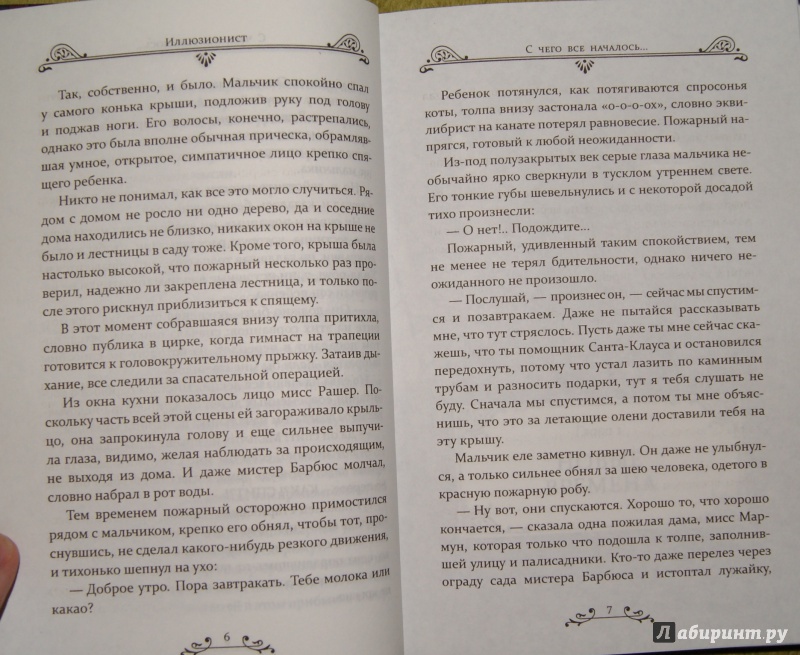 Иллюзионист

Так, собственно, и было. Мальчик спокойно спал у самого конька крыши, подложив руку под голову и поджав ноги. Его волосы, конечно, растрепались, однако это была вполне обычная прическа, обрамлявшая умное, открытое, симпатичное лицо крепко спящего ребенка.

Никто не понимал, как все это могло случиться. Рядом с домом не росло ни одно дерево, да и соседние дома находились не близко, никаких окон на крыше не было и лестницы в саду тоже. Кроме того, крыша была настолько высокой, что пожарный несколько раз проверил, надежно ли закреплена лестница, и только после этого рискнул приблизиться к спящему.

В этот момент собравшаяся внизу толпа притихла, словно публика в цирке, когда гимнаст на трапеции готовится к головокружительному прыжку. Затаив дыхание, все следили за спасательной операцией.

Из окна кухни показалось лицо мисс Рашер. Поскольку часть всей этой сцены ей загораживало крыльцо, она запрокинула голову и еще сильнее выпучила глаза, видимо, желая наблюдать за происходящим, не выходя из дома. И даже мистер Барбюс молчал, словно набрал в рот воды.

Тем временем пожарный осторожно примостился рядом с мальчиком, крепко его обнял, чтобы тот, проснувшись, не сделал какого-нибудь резкого движения, и тихонько шепнул на ухо:

— Доброе утро. Пора завтракать. Тебе молока или какао?

6

С чего все началось...

Ребенок потянулся, как потягиваются спросонья коты, толпа внизу застонала «о-о-о-ох», словно эквилибрист на канате потерял равновесие. Пожарный напрягся, готовый к любой неожиданности.

Из-под полузакрытых век серые глаза мальчика необычайно ярко сверкнули в тусклом утреннем свете. Его тонкие губы шевельнулись и с некоторой досадой тихо произнесли:

— О нет!.. Подождите...

Пожарный, удивленный таким спокойствием, тем не менее не терял бдительности, однако ничего неожиданного не произошло.

— Послушай, — произнес он, — сейчас мы спустимся и позавтракаем. Даже не пытайся рассказывать мне, что тут стряслось. Пусть даже ты мне сейчас скажешь, что ты помощник Санта-Клауса и остановился передохнуть, потому что устал лазить по каминным трубам и разносить подарки, тут я тебя слушать не буду. Сначала мы спустимся, а потом ты мне объяснишь, что это за летающие олени доставили тебя на эту крышу.

Мальчик еле заметно кивнул. Он даже не улыбнулся, а только сильнее обнял за шею человека, одетого в красную пожарную робу.

— Ну вот, они спускаются. Хорошо то, что хорошо кончается, — сказала одна пожилая дама, мисс Мармун, которая только что подошла к толпе, заполнившей улицу и палисадники. Кто-то даже перелез через ограду сада мистера Барбюса и истоптал лужайку,

7

Лабиринт.ру